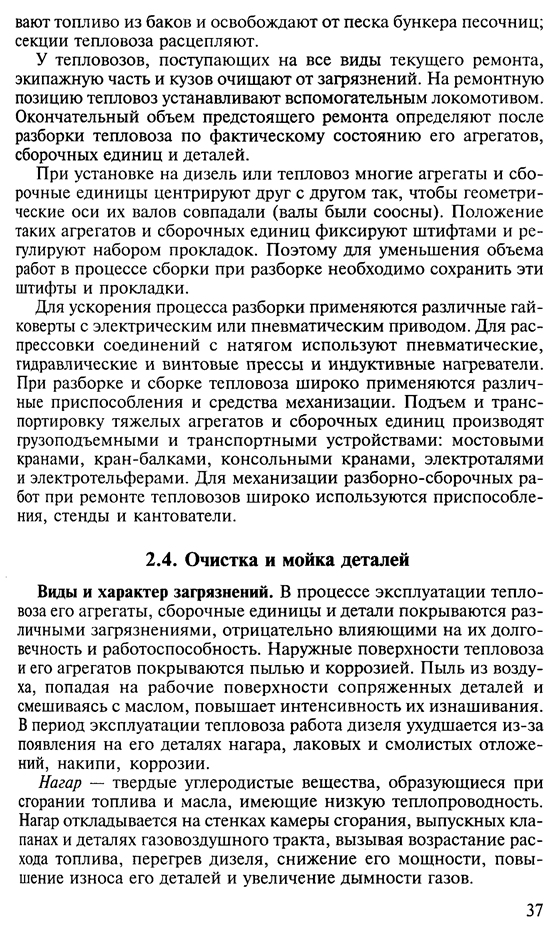 вают топливо из баков и освобождают от песка бункера песочниц; секции тепловоза расцепляют.

У тепловозов, поступающих на все виды текущего ремонта, экипажную часть и кузов очищают от загрязнений. На ремонтную позицию тепловоз устанавливают вспомогательным локомотивом. Окончательный объем предстоящего ремонта определяют после разборки тепловоза по фактическому состоянию его агрегатов, сборочных единиц и деталей.

При установке на дизель или тепловоз многие агрегаты и сборочные единицы центрируют друг с другом так, чтобы геометрические оси их валов совпадали (валы были соосны). Положение таких агрегатов и сборочных единиц фиксируют штифтами и регулируют набором прокладок. Поэтому для уменьшения объема работ в процессе сборки при разборке необходимо сохранить эти штифты и прокладки.

Для ускорения процесса разборки применяются различные гайковерты с электрическим или пневматическим приводом. Для распрессовки соединений с натягом используют пневматические, гидравлические и винтовые прессы и индуктивные нагреватели. При разборке и сборке тепловоза широко применяются различные приспособления и средства механизации. Подъем и транспортировку тяжелых агрегатов и сборочных единиц производят грузоподъемными и транспортными устройствами: мостовыми кранами, кран-балками, консольными кранами, электроталями и электротельферами. Для механизации разборно-сборочных работ при ремонте тепловозов широко используются приспособления, стенды и кантователи.

2.4. Очистка и мойка деталей

Виды и характер загрязнений. В процессе эксплуатации тепловоза его агрегаты, сборочные единицы и детали покрываются различными загрязнениями, отрицательно влияющими на их долговечность и работоспособность. Наружные поверхности тепловоза и его агрегатов покрываются пылью и коррозией. Пыль из воздуха, попадая на рабочие поверхности сопряженных деталей и смешиваясь с маслом, повышает интенсивность их изнашивания. В период эксплуатации тепловоза работа дизеля ухудшается из-за появления на его деталях нагара, лаковых и смолистых отложений, накипи, коррозии.

Нагар — твердые углеродистые вещества, образующиеся при сгорании топлива и масла, имеющие низкую теплопроводность. Нагар откладывается на стенках камеры сгорания, выпускных клапанах и деталях газовоздушного тракта, вызывая возрастание расхода топлива, перегрев дизеля, снижение его мощности, повышение износа его деталей и увеличение дымности газов.

37